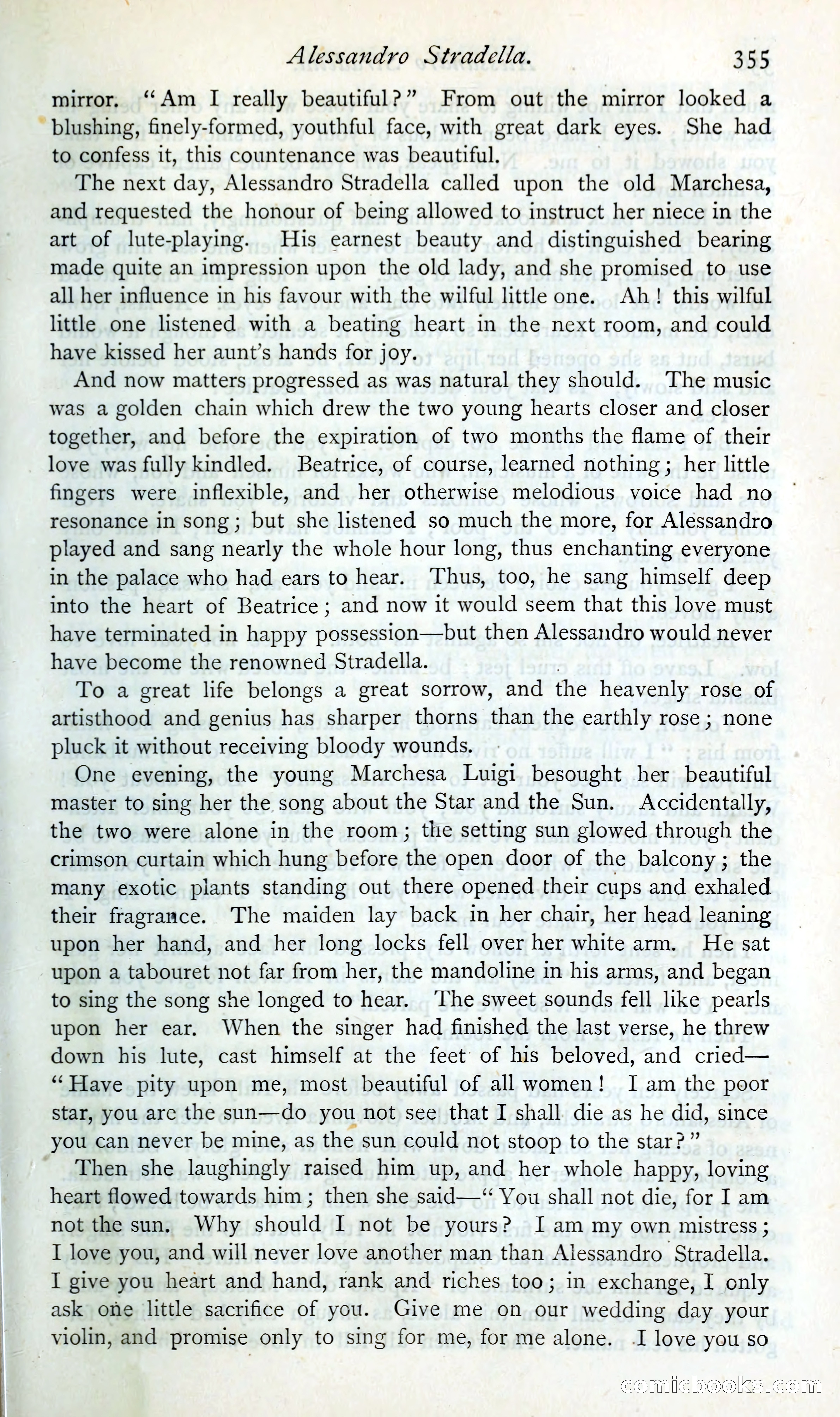 Alessandro Stradella. 355

mirror. "Am I really beautiful?" From out the mirror looked a blushing, finely-formed, youthful face, with great dark eyes. She had to confess it, this countenance was beautiful.

The next day, Alessandro Stradella called upon the old Marchesa, and requested the honour of being allowed to instruct her niece in the art of lute-playing. His earnest beauty and distinguished bearing made quite an impression upon the old lady, and she promised to use all her influence in his favour with the wilful little one. Ah! this wilful little one listened with a beating heart in the next room, and could have kissed her aunt's hands for joy.

And now matters progressed as was natural they should. The music was a golden chain which drew the two young hearts closer and closer together, and before the expiration of two months the flame of their love was fully kindled. Beatrice, of course, learned nothing; her little fingers were inflexible, and her otherwise melodious voice had no resonance in song; but she listened so much the more, for Alessandro played and sang nearly the whole hour long, thus enchanting everyone in the palace who had ears to hear. Thus, too, he sang himself deep into the heart of Beatrice; and now it would seem that this love must have terminated in happy possession—but then Alessandro would never have become the renowned Stradella.

To a great life belongs a great sorrow, and the heavenly rose of artisthood and genius has sharper thorns than the earthly rose; none pluck it without receiving bloody wounds.

One evening, the young Marchesa Luigi besought her beautiful master to sing her the song about the Star and the Sun. Accidentally, the two were alone in the room; the setting sun glowed through the crimson curtain which hung before the open door of the balcony; the many exotic plants standing out there opened their cups and exhaled their fragrance. The maiden lay back in her chair, her head leaning upon her hand, and her long locks fell over her white arm. He sat upon a tabouret not far from her, the mandoline in his arms, and began to sing the song she longed to hear. The sweet sounds fell like pearls upon her ear. When the singer had finished the last verse, he threw down his lute, cast himself at the feet of his beloved, and cried—"Have pity upon me, most beautiful of all women! I am the poor star, you are the sun—do you not see that I shall die as he did, since you can never be mine, as the sun could not stoop to the star?"

Then she laughingly raised him up, and her whole happy, loving heart flowed towards him; then she said—"You shall not die, for I am not the sun. Why should I not be yours? I am my own mistress; I love you, and will never love another man than Alessandro Stradella. I give you heart and hand, rank and riches too; in exchange, I only ask one little sacrifice of you. Give me on our wedding day your violin, and promise only to sing for me, for me alone. I love you so

comicbooks.com